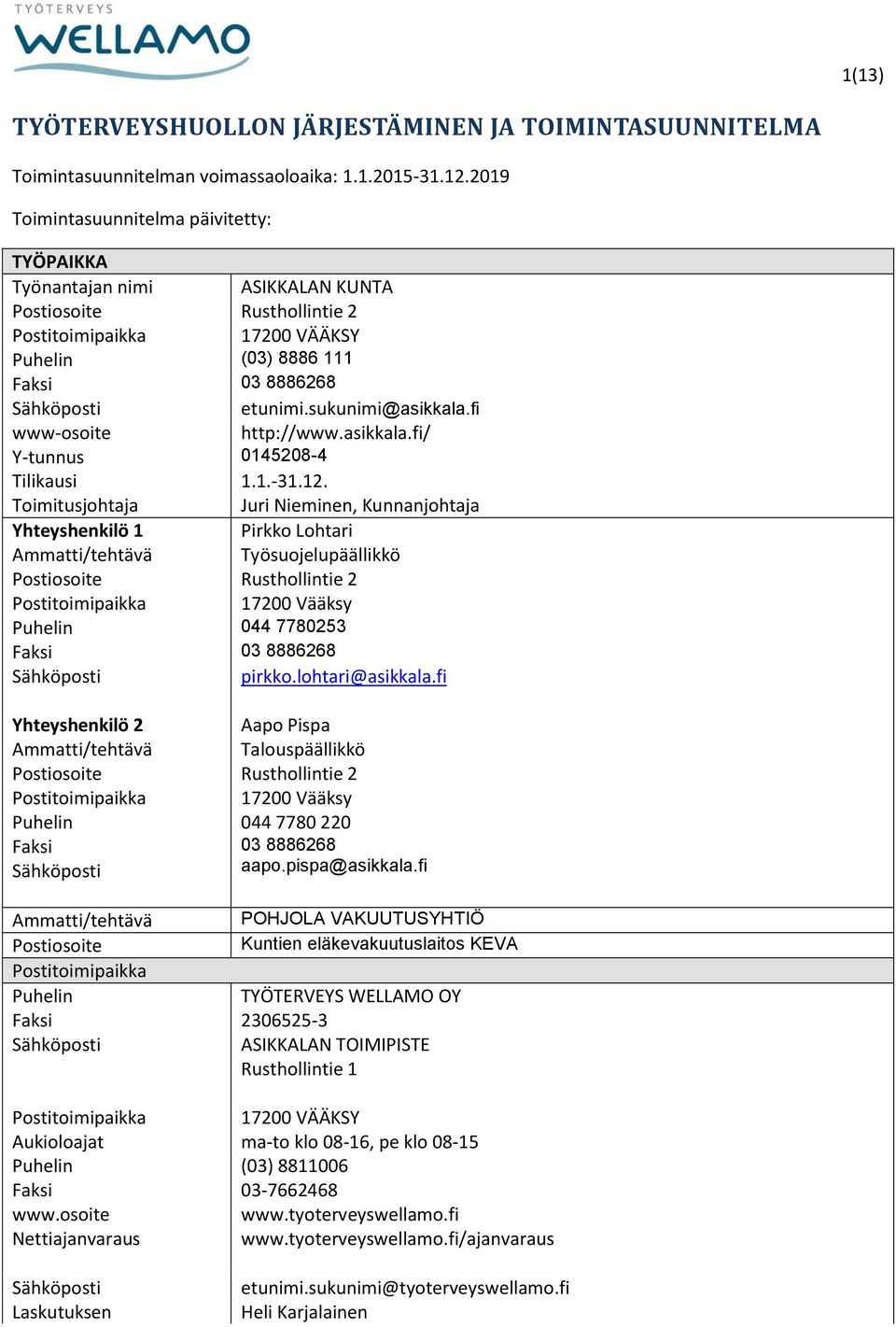 TYÖTERVEYS
WELLAMO

1(13)

TYÖTERVEYSHUOLLON JÄRJESTÄMINEN JA TOIMINTASUUNNITELMA

Toimintasuunnitelman voimassaoloaika: 1.1.2015-31.12.2019

Toimintasuunnitelma päivitetty:

| TYÖPAIKKA | |
|---|---|
| Työnantajan nimi | ASIKKALAN KUNTA |
| Postiosoite | Rusthollintie 2 |
| Postitoimipaikka | 17200 VÄÄKSY |
| Puhelin | (03) 8886 111 |
| Faksi | 03 8886268 |
| Sähköposti | etunimi.sukunimi@asikkala.fi |
| www-osoite | http://www.asikkala.fi/ |
| Y-tunnus | 0145208-4 |
| Tilikausi | 1.1.-31.12. |
| Toimitusjohtaja | Juri Nieminen, Kunnanjohtaja |
| Yhteyshenkilö 1 | Pirkko Lohtari |
| Ammatti/tehtävä | Työsuojelupäällikkö |
| Postiosoite | Rusthollintie 2 |
| Postitoimipaikka | 17200 Vääksy |
| Puhelin | 044 7780253 |
| Faksi | 03 8886268 |
| Sähköposti | pirkko.lohtari@asikkala.fi |
| Yhteyshenkilö 2 | Aapo Pispa |
| Ammatti/tehtävä | Talouspäällikkö |
| Postiosoite | Rusthollintie 2 |
| Postitoimipaikka | 17200 Vääksy |
| Puhelin | 044 7780 220 |
| Faksi | 03 8886268 |
| Sähköposti | aapo.pispa@asikkala.fi |
| Ammatti/tehtävä | POHJOLA VAKUUTUSYHTIÖ |
| Postiosoite | Kuntien eläkevakuutuslaitos KEVA |
| Postitoimipaikka | |
| Puhelin | TYÖTERVEYS WELLAMO OY |
| Faksi | 2306525-3 |
| Sähköposti | ASIKKALAN TOIMIPISTE |
| | Rusthollintie 1 |
| Postitoimipaikka | 17200 VÄÄKSY |
| Aukioloajat | ma-to klo 08-16, pe klo 08-15 |
| Puhelin | (03) 8811006 |
| Faksi | 03-7662468 |
| www.osoite | www.tyoterveyswellamo.fi |
| Nettiajanvaraus | www.tyoterveyswellamo.fi/ajanvaraus |
| Sähköposti | etunimi.sukunimi@tyoterveyswellamo.fi |
| Laskutuksen | Heli Karjalainen |